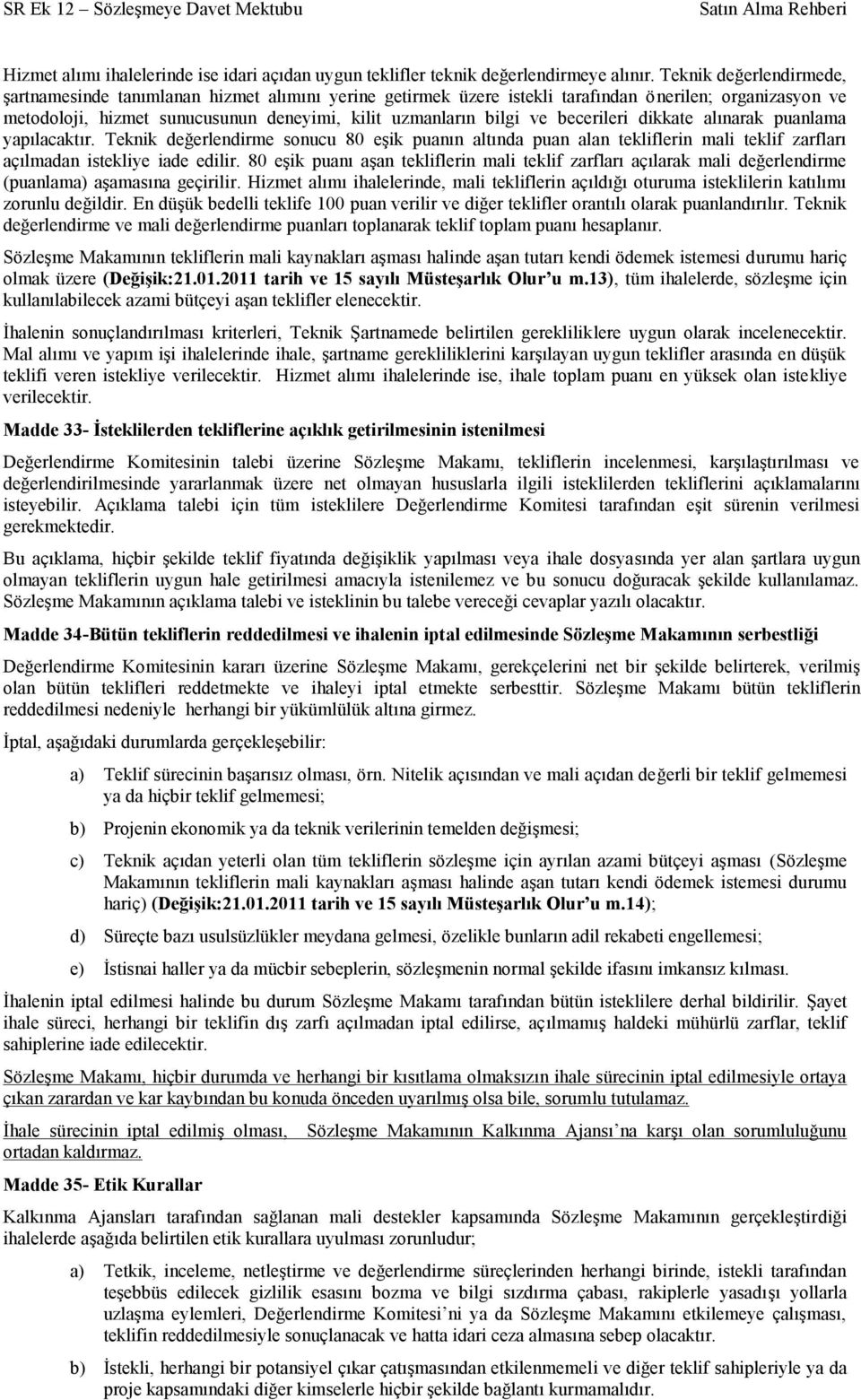 SR Ek 12 – Sözleşmeye Davet Mektubu Satın Alma Rehberi

Hizmet alımı ihalelerinde ise idari açıdan uygun teklifler teknik değerlendirmeye alınır. Teknik değerlendirmede, şartnamesinde tanımlanan hizmet alımını yerine getirmek üzere istekli tarafından önerilen; organizasyon ve metodoloji, hizmet sunucusunun deneyimi, kilit uzmanların bilgi ve becerileri dikkate alınarak puanlama yapılacaktır. Teknik değerlendirme sonucu 80 eşik puanın altında puan alan tekliflerin mali teklif zarfları açılmadan istekliye iade edilir. 80 eşik puanı aşan tekliflerin mali teklif zarfları açılarak mali değerlendirme (puanlama) aşamasına geçirilir. Hizmet alımı ihalelerinde, mali tekliflerin açıldığı oturuma isteklilerin katılımı zorunlu değildir. En düşük bedelli teklife 100 puan verilir ve diğer teklifler orantılı olarak puanlandırılır. Teknik değerlendirme ve mali değerlendirme puanları toplanarak teklif toplam puanı hesaplanır.

Sözleşme Makamının tekliflerin mali kaynakları aşması halinde aşan tutarı kendi ödemek istemesi durumu hariç olmak üzere (Değişik:21.01.2011 tarih ve 15 sayılı Müsteşarlık Olur'u m.13), tüm ihalelerde, sözleşme için kullanılabilecek azami bütçeyi aşan teklifler elenecektir.

İhalenin sonuçlandırılması kriterleri, Teknik Şartnamede belirtilen gerekliliklere uygun olarak incelenecektir. Mal alımı ve yapım işi ihalelerinde ihale, şartname gerekliliklerini karşılayan uygun teklifler arasında en düşük teklifi veren istekliye verilecektir. Hizmet alımı ihalelerinde ise, ihale toplam puanı en yüksek olan istekliye verilecektir.

Madde 33- İsteklilerden tekliflerine açıklık getirilmesinin istenilmesi

Değerlendirme Komitesinin talebi üzerine Sözleşme Makamı, tekliflerin incelenmesi, karşılaştırılması ve değerlendirilmesinde yararlanmak üzere net olmayan hususlarla ilgili isteklilerden tekliflerini açıklamalarını isteyebilir. Açıklama talebi için tüm isteklilere Değerlendirme Komitesi tarafından eşit sürenin verilmesi gerekmektedir.

Bu açıklama, hiçbir şekilde teklif fiyatında değişiklik yapılması veya ihale dosyasında yer alan şartlara uygun olmayan tekliflerin uygun hale getirilmesi amacıyla istenilemez ve bu sonucu doğuracak şekilde kullanılamaz. Sözleşme Makamının açıklama talebi ve isteklinin bu talebe vereceği cevaplar yazılı olacaktır.

Madde 34-Bütün tekliflerin reddedilmesi ve ihalenin iptal edilmesinde Sözleşme Makamının serbestliği

Değerlendirme Komitesinin kararı üzerine Sözleşme Makamı, gerekçelerini net bir şekilde belirterek, verilmiş olan bütün teklifleri reddetmekte ve ihaleyi iptal etmekte serbesttir. Sözleşme Makamı bütün tekliflerin reddedilmesi nedeniyle herhangi bir yükümlülük altına girmez.

İptal, aşağıdaki durumlarda gerçekleşebilir:

a) Teklif sürecinin başarısız olması, örn. Nitelik açısından ve mali açıdan değerli bir teklif gelmemesi ya da hiçbir teklif gelmemesi;

b) Projenin ekonomik ya da teknik verilerinin temelden değişmesi;

c) Teknik açıdan yeterli olan tüm tekliflerin sözleşme için ayrılan azami bütçeyi aşması (Sözleşme Makamının tekliflerin mali kaynakları aşması halinde aşan tutarı kendi ödemek istemesi durumu hariç) (Değişik:21.01.2011 tarih ve 15 sayılı Müsteşarlık Olur'u m.14);

d) Süreçte bazı usulsüzlükler meydana gelmesi, özelikle bunların adil rekabeti engellemesi;

e) İstisnai haller ya da mücbir sebeplerin, sözleşmenin normal şekilde ifasını imkansız kılması.

İhalenin iptal edilmesi halinde bu durum Sözleşme Makamı tarafından bütün isteklilere derhal bildirilir. Şayet ihale süreci, herhangi bir teklifin dış zarfı açılmadan iptal edilirse, açılmamış haldeki mühürlü zarflar, teklif sahiplerine iade edilecektir.

Sözleşme Makamı, hiçbir durumda ve herhangi bir kısıtlama olmaksızın ihale sürecinin iptal edilmesiyle ortaya çıkan zarardan ve kar kaybından bu konuda önceden uyarılmış olsa bile, sorumlu tutulamaz.

İhale sürecinin iptal edilmiş olması, Sözleşme Makamının Kalkınma Ajansı'na karşı olan sorumluluğunu ortadan kaldırmaz.

Madde 35- Etik Kurallar

Kalkınma Ajansları tarafından sağlanan mali destekler kapsamında Sözleşme Makamının gerçekleştirdiği ihalelerde aşağıda belirtilen etik kurallara uyulması zorunludur;

a) Tetkik, inceleme, netleştirme ve değerlendirme süreçlerinden herhangi birinde, istekli tarafından teşebbüs edilecek gizlilik esasını bozma ve bilgi sızdırma çabası, rakiplerle yasadışı yollarla uzlaşma eylemleri, Değerlendirme Komitesi'ni ya da Sözleşme Makamını etkilemeye çalışması, teklifin reddedilmesiyle sonuçlanacak ve hatta idari ceza almasına sebep olacaktır.

b) İstekli, herhangi bir potansiyel çıkar çatışmasından etkilenmemeli ve diğer teklif sahipleriyle ya da proje kapsamındaki diğer kimselerle hiçbir şekilde bağlantı kurmamalıdır.